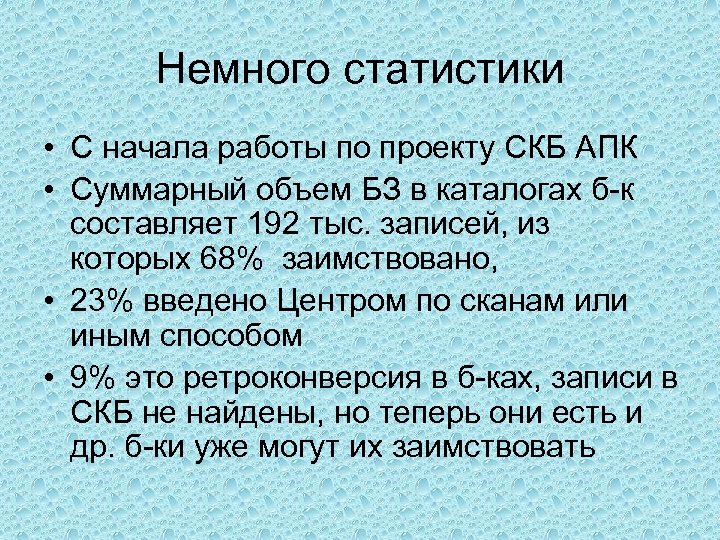 Немного статистики

• С начала работы по проекту СКБ АПК
• Суммарный объем БЗ в каталогах б-к составляет 192 тыс. записей, из которых 68% заимствовано,
• 23% введено Центром по сканам или иным способом
• 9% это ретроконверсия в б-ках, записи в СКБ не найдены, но теперь они есть и др. б-ки уже могут их заимствовать